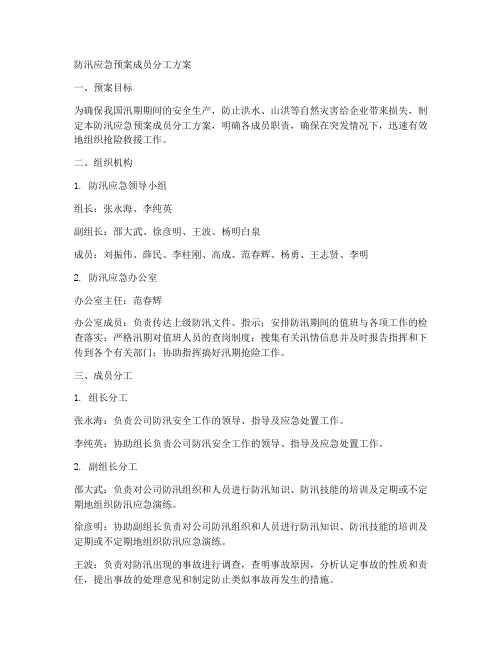 防汛应急预案成员分工方案

一、预案目标

为确保我国汛期期间的安全生产，防止洪水、山洪等自然灾害给企业带来损失，制定本防汛应急预案成员分工方案，明确各成员职责，确保在突发情况下，迅速有效地组织抢险救援工作。

二、组织机构

1. 防汛应急领导小组

组长：张永海、李纯英

副组长：邵大武、徐彦明、王波、杨明白泉

成员：刘振伟、薛民、李柱刚、高成、范春辉、杨勇、王志贤、李明

2. 防汛应急办公室

办公室主任：范春辉

办公室成员：负责传达上级防汛文件、指示；安排防汛期间的值班与各项工作的检查落实；严格汛期对值班人员的查岗制度；搜集有关汛情信息并及时报告指挥和下传到各个有关部门；协助指挥搞好汛期抢险工作。

三、成员分工

1. 组长分工

张永海：负责公司防汛安全工作的领导、指导及应急处置工作。

李纯英：协助组长负责公司防汛安全工作的领导、指导及应急处置工作。

2. 副组长分工

邵大武：负责对公司防汛组织和人员进行防汛知识、防汛技能的培训及定期或不定期地组织防汛应急演练。

徐彦明：协助副组长负责对公司防汛组织和人员进行防汛知识、防汛技能的培训及定期或不定期地组织防汛应急演练。

王波：负责对防汛出现的事故进行调查，查明事故原因，分析认定事故的性质和责任，提出事故的处理意见和制定防止类似事故再发生的措施。